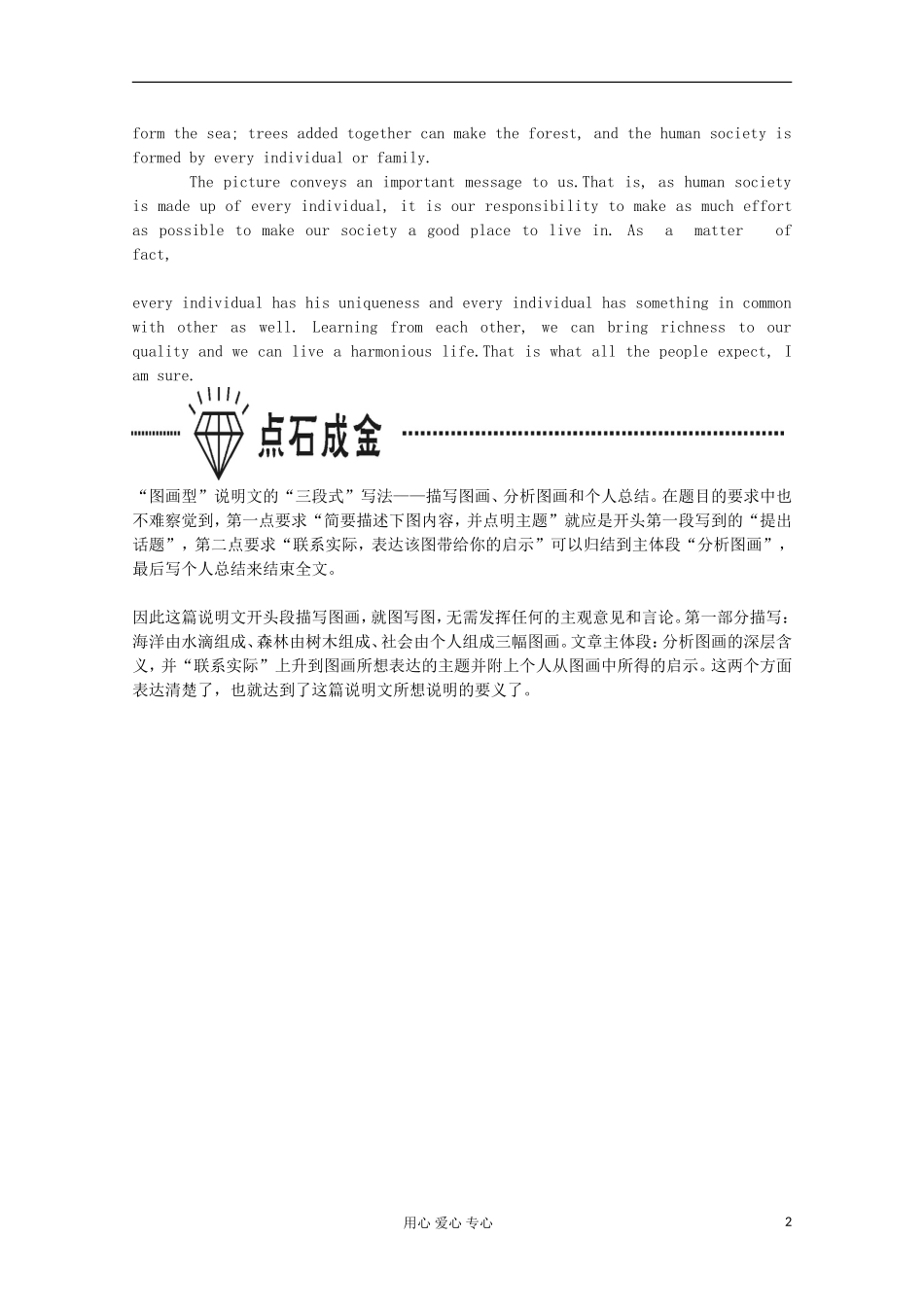 form the sea; trees added together can make the forest, and the human society is formed by every individual or family.

The picture conveys an important message to us.That is, as human society is made up of every individual, it is our responsibility to make as much effort as possible to make our society a good place to live in. As a matter of fact,

every individual has his uniqueness and every individual has something in common with other as well. Learning from each other, we can bring richness to our quality and we can live a harmonious life.That is what all the people expect, I am sure.

点石成金

“图画型”说明文的“三段式”写法——描写图画、分析图画和个人总结。在题目的要求中也不难察觉到，第一点要求“简要描述下图内容，并点明主题”就应是开头第一段写到的“提出话题”，第二点要求“联系实际，表达该图带给你的启示”可以归结到主体段“分析图画”，最后写个人总结来结束全文。

因此这篇说明文开头段描写图画，就图写图，无需发挥任何的主观意见和言论。第一部分描写：海洋由水滴组成、森林由树木组成、社会由个人组成三幅图画。文章主体段：分析图画的深层含义，并“联系实际”上升到图画所想表达的主题并附上个人从图画中所得的启示。这两个方面表达清楚了，也就达到了这篇说明文所想说明的要义了。

用心 爱心 专心

2